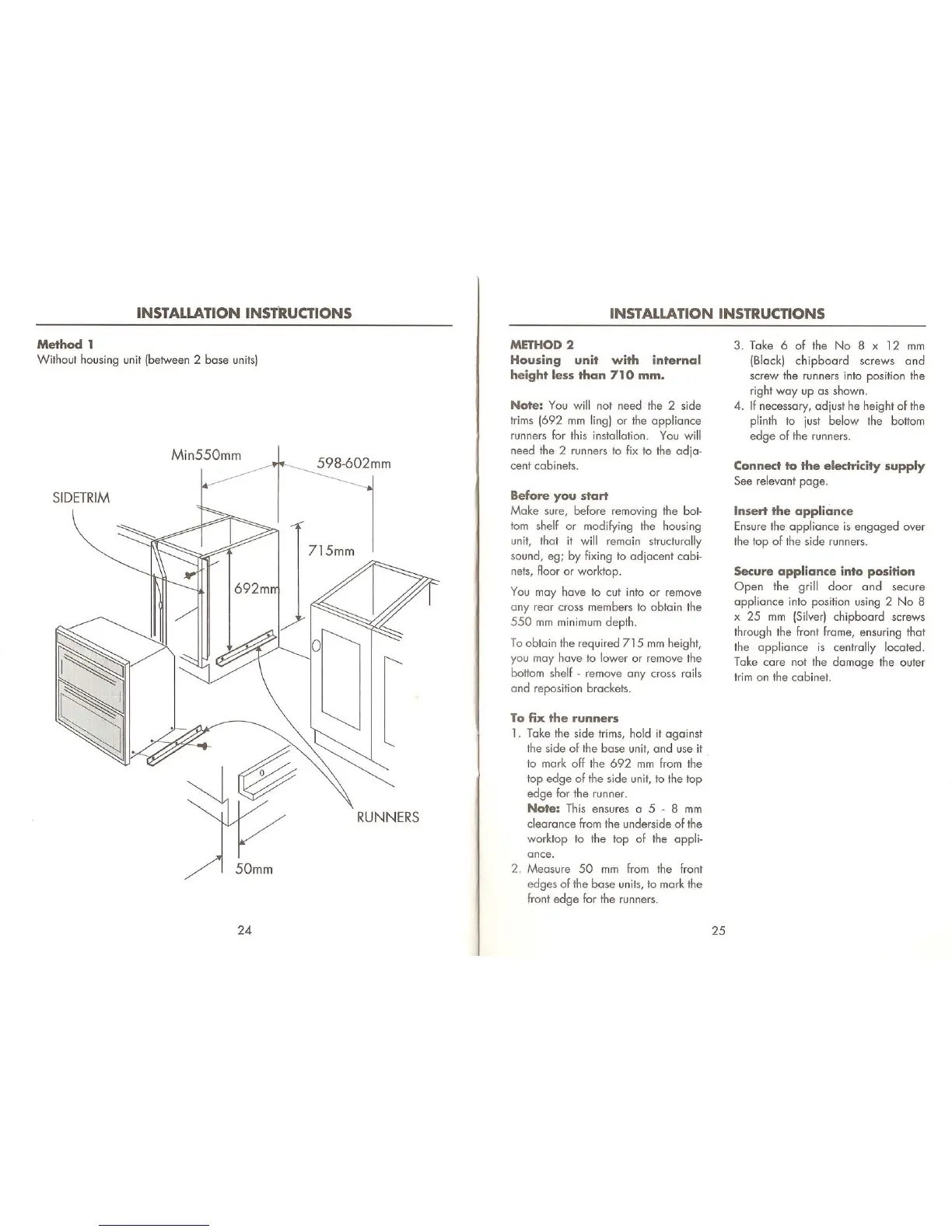 INSTALLATION INSTRUCTIONS

Method 1
Without housing unit (between 2 base units)

Min550mm

598-602mm

SIDETRIM

715mm

692mm

RUNNERS

50mm

24

INSTALLATION INSTRUCTIONS

METHOD 2
Housing unit with internal height less than 710 mm.

Note: You will not need the 2 side trims (692 mm ling) or the appliance runners for this installation. You will need the 2 runners to fix to the adjacent cabinets.

Before you start
Make sure, before removing the bottom shelf or modifying the housing unit, that it will remain structurally sound, eg; by fixing to adjacent cabinets, floor or worktop.

You may have to cut into or remove any rear cross members to obtain the 550 mm minimum depth.

To obtain the required 715 mm height, you may have to lower or remove the bottom shelf - remove any cross rails and reposition brackets.

To fix the runners
1. Take the side trims, hold it against the side of the base unit, and use it to mark off the 692 mm from the top edge of the side unit, to the top edge for the runner.
Note: This ensures a 5 - 8 mm clearance from the underside of the worktop to the top of the appliance.
2. Measure 50 mm from the front edges of the base units, to mark the front edge for the runners.
3. Take 6 of the No 8 x 12 mm (Black) chipboard screws and screw the runners into position the right way up as shown.
4. If necessary, adjust he height of the plinth to just below the bottom edge of the runners.

Connect to the electricity supply
See relevant page.

Insert the appliance
Ensure the appliance is engaged over the top of the side runners.

Secure appliance into position
Open the grill door and secure appliance into position using 2 No 8 x 25 mm (Silver) chipboard screws through the front frame, ensuring that the appliance is centrally located. Take care not the damage the outer trim on the cabinet.

25